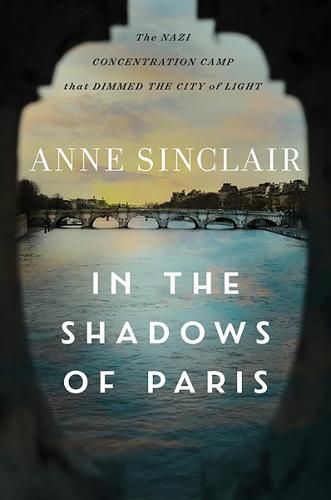 The NAZI CONCENTRATION CAMP that DIMMED THE CITY of LIGHT

ANNE SINCLAIR

IN THE SHADOWS OF PARIS